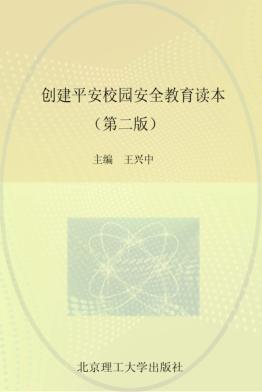 创建平安校园安全教育读本
（第二版）

主编　王兴中

北京理工大学出版社